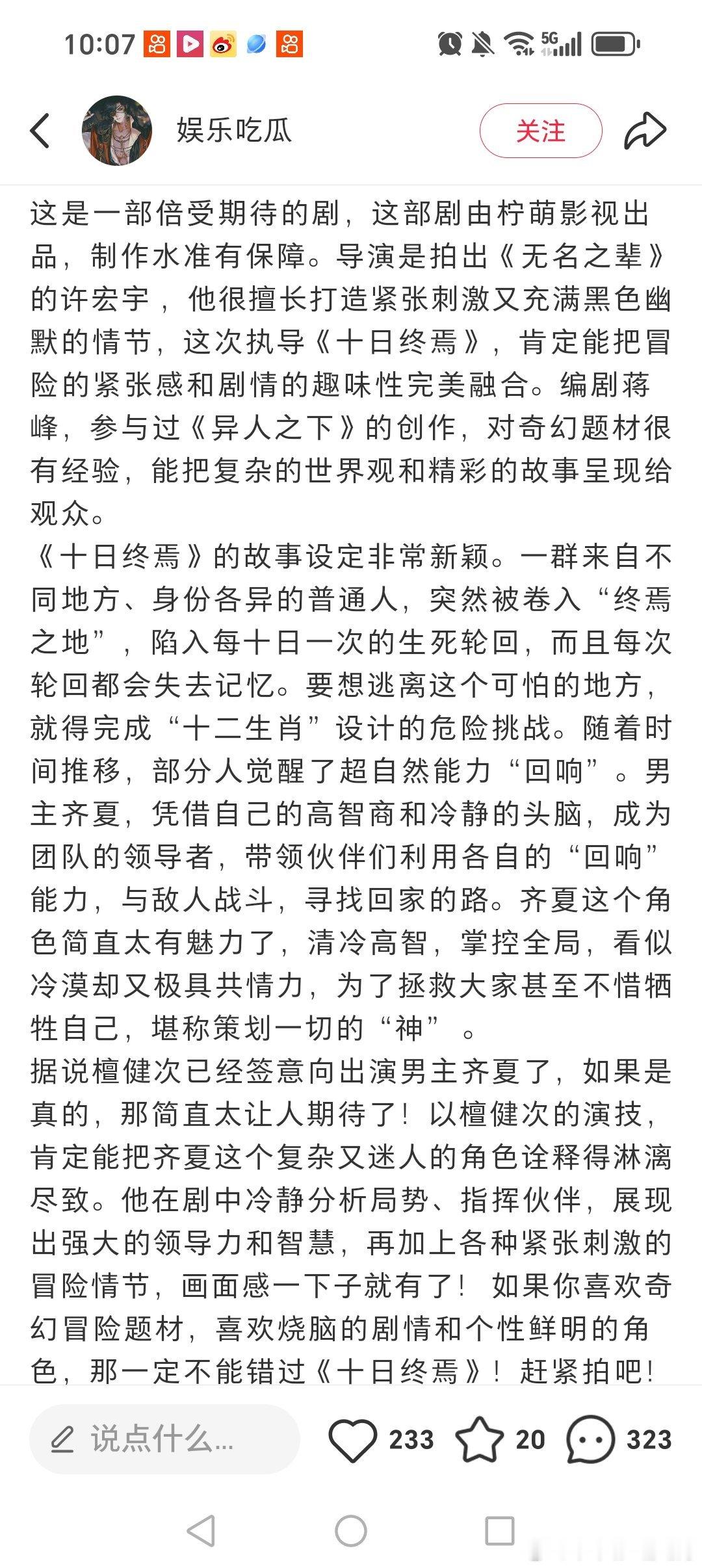 10:07

5G

娱乐吃瓜

关注

这是一部倍受期待的剧，这部剧由柠萌影视出品，制作水准有保障。导演是拍出《无名之辈》的许宏宇，他很擅长打造紧张刺激又充满黑色幽默的情节，这次执导《十日终焉》，肯定能把冒险的紧张感和剧情的趣味性完美融合。编剧蒋峰，参与过《异人之下》的创作，对奇幻题材很有经验，能把复杂的世界观和精彩的故事呈现给观众。
《十日终焉》的故事设定非常新颖。一群来自不同地方、身份各异的普通人，突然被卷入“终焉之地”，陷入每十日一次的生死轮回，而且每次轮回都会失去记忆。要想逃离这个可怕的地方，就得完成“十二生肖”设计的危险挑战。随着时间推移，部分人觉醒了超自然能力“回响”。男主齐夏，凭借自己的高智商和冷静的头脑，成为团队的领导者，带领伙伴们利用各自的“回响”能力，与敌人战斗，寻找回家的路。齐夏这个角色简直太有魅力了，清冷高智，掌控全局，看似冷漠却又极具共情力，为了拯救大家甚至不惜牺牲自己，堪称策划一切的“神”。
据说檀健次已经签意向出演男主齐夏了，如果是真的，那简直太让人期待了！以檀健次的演技，肯定能把齐夏这个复杂又迷人的角色诠释得淋漓尽致。他在剧中冷静分析局势、指挥伙伴，展现出强大的领导力和智慧，再加上各种紧张刺激的冒险情节，画面感一下子就有了！如果你喜欢奇幻冒险题材，喜欢烧脑的剧情和个性鲜明的角色，那一定不能错过《十日终焉》！赶紧拍吧！

说点什么...

233

20

323